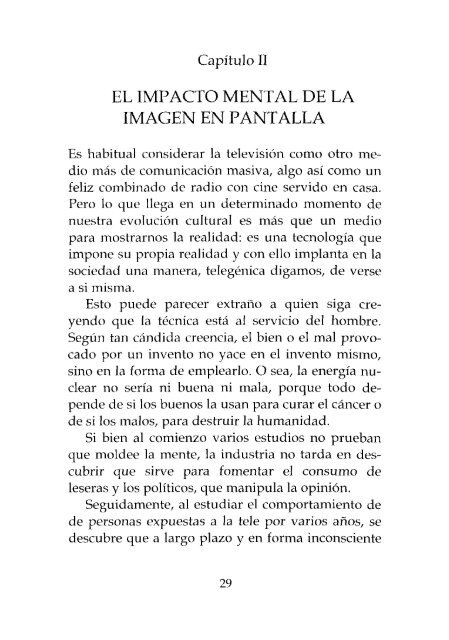 Capítulo II

EL IMPACTO MENTAL DE LA IMAGEN EN PANTALLA

Es habitual considerar la televisión como otro medio más de comunicación masiva, algo así como un feliz combinado de radio con cine servido en casa. Pero lo que llega en un determinado momento de nuestra evolución cultural es más que un medio para mostrarnos la realidad: es una tecnología que impone su propia realidad y con ello implanta en la sociedad una manera, telegénica digamos, de verse a si misma.

Esto puede parecer extraño a quien siga creyendo que la técnica está al servicio del hombre. Según tan cándida creencia, el bien o el mal provocado por un invento no yace en el invento mismo, sino en la forma de emplearlo. O sea, la energía nuclear no sería ni buena ni mala, porque todo depende de si los buenos la usan para curar el cáncer o de si los malos, para destruir la humanidad.

Si bien al comienzo varios estudios no prueban que moldee la mente, la industria no tarda en descubrir que sirve para fomentar el consumo de leseras y los políticos, que manipula la opinión.

Seguidamente, al estudiar el comportamiento de de personas expuestas a la tele por varios años, se descubre que a largo plazo y en forma inconsciente

29